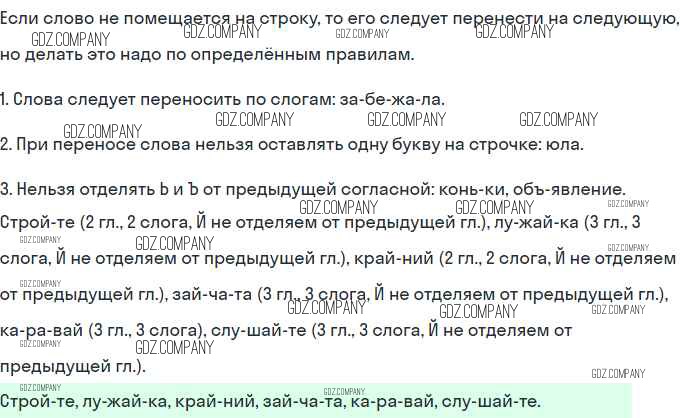 Если слово не помещается на строку, то его следует перенести на следующую, но делать это надо по определённым правилам.

1. Слова следует переносить по слогам: за-бе-жа-ла.

2. При переносе слова нельзя оставлять одну букву на строчке: юла.

3. Нельзя отделять Ь и Ъ от предыдущей согласной: конь-ки, объ-явление.

Строй-те (2 гл., 2 слога, Й не отделяем от предыдущей гл.), лу-жай-ка (3 гл., 3 слога, Й не отделяем от предыдущей гл.), край-ний (2 гл., 2 слога, Й не отделяем от предыдущей гл.), зай-ча-та (3 гл., 3 слога, Й не отделяем от предыдущей гл.), ка-ра-вай (3 гл., 3 слога), слу-шай-те (3 гл., 3 слога, Й не отделяем от предыдущей гл.).

Строй-те, лу-жай-ка, край-ний, зай-ча-та, ка-ра-вай, слу-шай-те.

GDZ.COMPANY